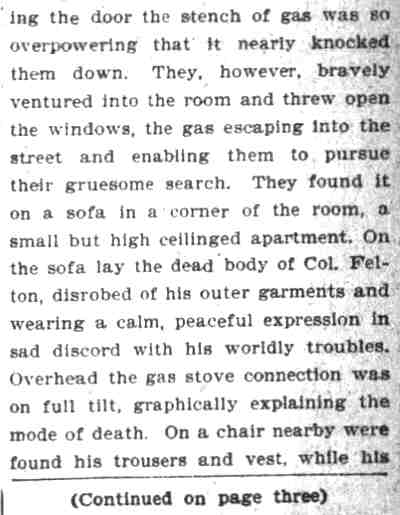 ing the door the stench of gas was so overpowering that it nearly knocked them down. They, however, bravely ventured into the room and threw open the windows, the gas escaping into the street and enabling them to pursue their gruesome search. They found it on a sofa in a corner of the room, a small but high ceilinged apartment. On the sofa lay the dead body of Col. Felton, disrobed of his outer garments and wearing a calm, peaceful expression in sad discord with his worldly troubles. Overhead the gas stove connection was on full tilt, graphically explaining the mode of death. On a chair nearby were found his trousers and vest, while his

(Continued on page three)